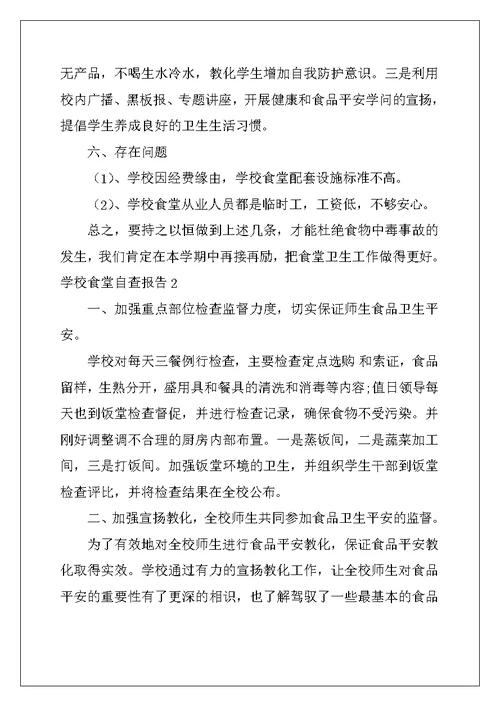 无产品，不喝生水冷水，教化学生增加自我防护意识。三是利用校内广播、黑板报、专题讲座，开展健康和食品平安学问的宣扬，提倡学生养成良好的卫生生活习惯。

六、存在问题

（1）、学校因经费缘由，学校食堂配套设施标准不高。

（2）、学校食堂从业人员都是临时工，工资低，不够安心。

总之，要持之以恒做到上述几条，才能杜绝食物中毒事故的发生，我们肯定在本学期中再接再励，把食堂卫生工作做得更好。

学校食堂自查报告 2

一、加强重点部位检查监督力度，切实保证师生食品卫生平安。

学校对每天三餐例行检查，主要检查定点选购 和索证，食品留样，生熟分开，盛用具和餐具的清洗和消毒等内容;值日领导每天也到饭堂检查督促，并进行检查记录，确保食物不受污染。并刚好调整调不合理的厨房内部布置。一是蒸饭间，二是蔬菜加工间，三是打饭间。加强饭堂环境的卫生，并组织学生干部到饭堂检查评比，并将检查结果在全校公布。

二、加强宣扬教化，全校师生共同参加食品卫生平安的监督。

为了有效地对全校师生进行食品平安教化，保证食品平安教化取得实效。学校通过有力的宣扬教化工作，让全校师生对食品平安的重要性有了更深的相识，也了解驾驭了一些最基本的食品